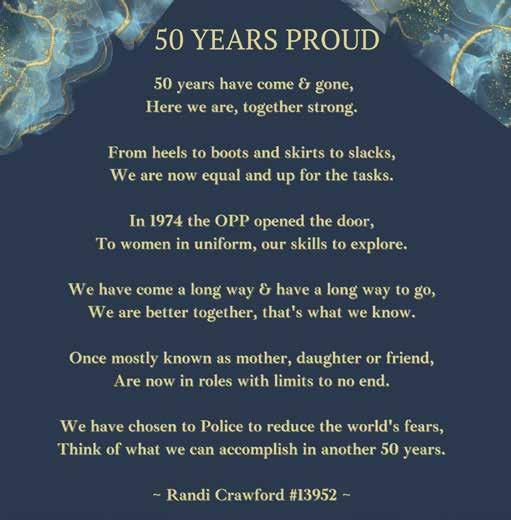 50 YEARS PROUD

50 years have come & gone,
Here we are, together strong.

From heels to boots and skirts to slacks,
We are now equal and up for the tasks.

In 1974 the OPP opened the door,
To women in uniform, our skills to explore.

We have come a long way & have a long way to go,
We are better together, that's what we know.

Once mostly known as mother, daughter or friend,
Are now in roles with limits to no end.

We have chosen to Police to reduce the world's fears,
Think of what we can accomplish in another 50 years.

~ Randi Crawford #13952 ~